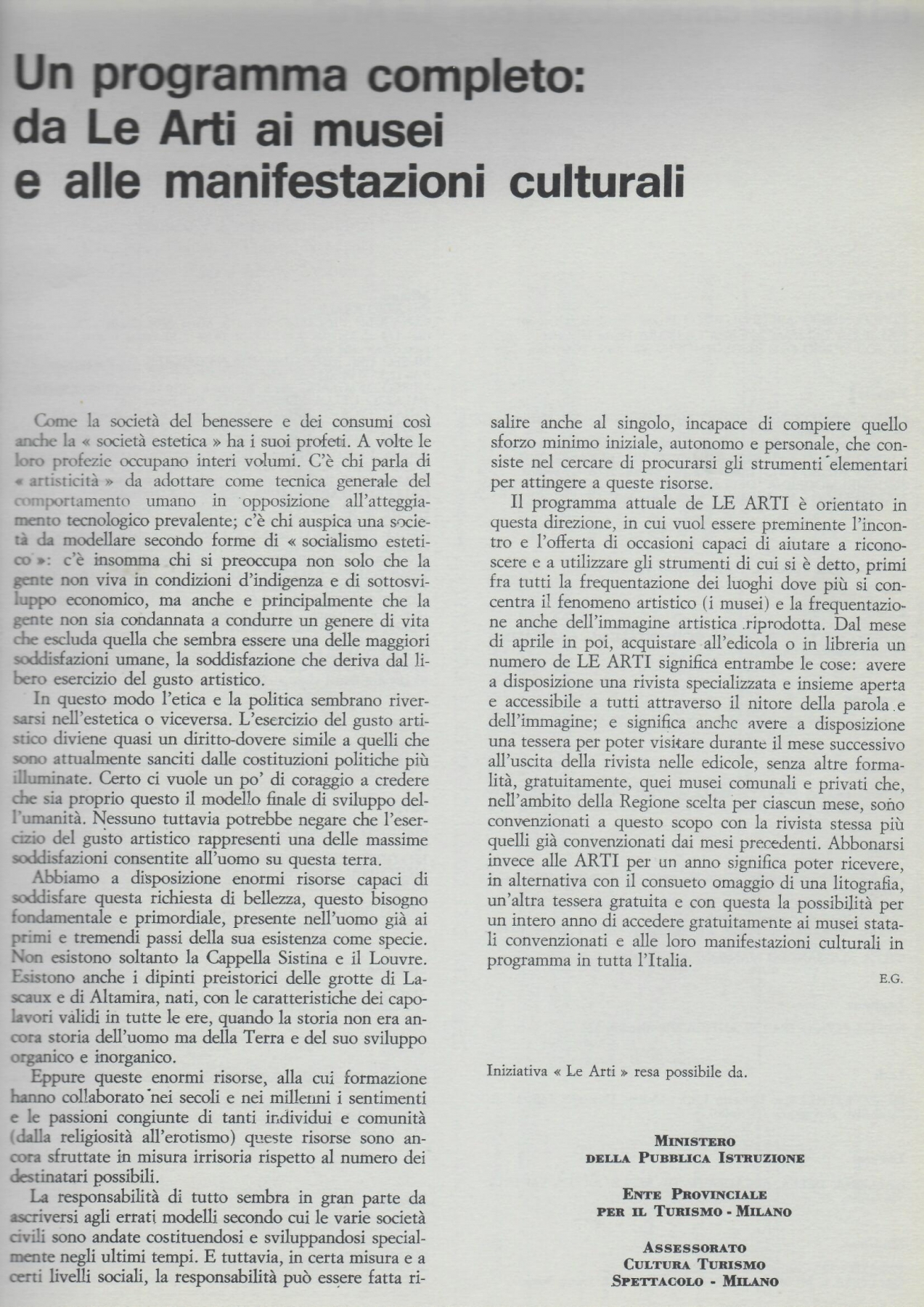 Un programma completo: da Le Arti ai musei e alle manifestazioni culturali

Come la società del benessere e dei consumi così anche la « società estetica » ha i suoi profeti. A volte le loro profezie occupano interi volumi. C'è chi parla di « artisticità » da adottare come tecnica generale del comportamento umano in opposizione all'atteggiamento tecnologico prevalente; c'è chi auspica una società da modellare secondo forme di « socialismo estetico »: c'è insomma chi si preoccupa non solo che la gente non viva in condizioni d'indigenza e di sottosviluppo economico, ma anche e principalmente che la gente non sia condannata a condurre un genere di vita che escluda quella che sembra essere una delle maggiori soddisfazioni umane, la soddisfazione che deriva dal libero esercizio del gusto artistico.

In questo modo l'etica e la politica sembrano riversarsi nell'estetica o viceversa. L'esercizio del gusto artistico diviene quasi un diritto-dovere simile a quelli che sono attualmente sanciti dalle costituzioni politiche più illuminate. Certo ci vuole un po' di coraggio a credere che sia proprio questo il modello finale di sviluppo dell'umanità. Nessuno tuttavia potrebbe negare che l'esercizio del gusto artistico rappresenti una delle massime soddisfazioni consentite all'uomo su questa terra.

Abbiamo a disposizione enormi risorse capaci di soddisfare questa richiesta di bellezza, questo bisogno fondamentale e primordiale, presente nell'uomo già ai primi e tremendi passi della sua esistenza come specie. Non esistono soltanto la Cappella Sistina e il Louvre. Esistono anche i dipinti preistorici delle grotte di Lascaux e di Altamira, nati, con le caratteristiche dei capolavori validi in tutte le ere, quando la storia non era ancora storia dell'uomo ma della Terra e del suo sviluppo organico e inorganico.

Eppure queste enormi risorse, alla cui formazione hanno collaborato nei secoli e nei millenni i sentimenti e le passioni congiunte di tanti individui e comunità (dalla religiosità all'erotismo) queste risorse sono ancora sfruttate in misura irrisoria rispetto al numero dei destinatari possibili.

La responsabilità di tutto sembra in gran parte da ascriversi agli errati modelli secondo cui le varie società civili sono andate costituendosi e sviluppandosi specialmente negli ultimi tempi. E tuttavia, in certa misura e a certi livelli sociali, la responsabilità può essere fatta risalire anche al singolo, incapace di compiere quello sforzo minimo iniziale, autonomo e personale, che consiste nel cercare di procurarsi gli strumenti elementari per attingere a queste risorse.

Il programma attuale de LE ARTI è orientato in questa direzione, in cui vuol essere preminente l'incontro e l'offerta di occasioni capaci di aiutare a riconoscere e a utilizzare gli strumenti di cui si è detto, primi fra tutti la frequentazione dei luoghi dove più si concentra il fenomeno artistico (i musei) e la frequentazione anche dell'immagine artistica riprodotta. Dal mese di aprile in poi, acquistare all'edicola o in libreria un numero de LE ARTI significa entrambe le cose: avere a disposizione una rivista specializzata e insieme aperta e accessibile a tutti attraverso il nitore della parola e dell'immagine; e significa anche avere a disposizione una tessera per poter visitare durante il mese successivo all'uscita della rivista nelle edicole, senza altre formalità, gratuitamente, quei musei comunali e privati che, nell'ambito della Regione scelta per ciascun mese, sono convenzionati a questo scopo con la rivista stessa più quelli già convenzionati dai mesi precedenti. Abbonarsi invece alle ARTI per un anno significa poter ricevere, in alternativa con il consueto omaggio di una litografia, un'altra tessera gratuita e con questa la possibilità per un intero anno di accedere gratuitamente ai musei statali convenzionati e alle loro manifestazioni culturali in programma in tutta l'Italia.

E.G.

Iniziativa « Le Arti » resa possibile da.

MINISTERO DELLA PUBBLICA ISTRUZIONE

ENTE PROVINCIALE PER IL TURISMO - MILANO

ASSESSORATO CULTURA TURISMO SPETTACOLO - MILANO